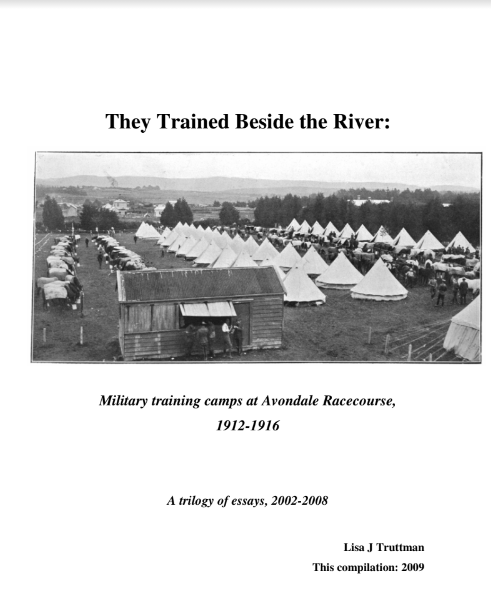 They Trained Beside the River:

Military training camps at Avondale Racecourse, 1912-1916

A trilogy of essays, 2002-2008

Lisa J Truttman
This compilation: 2009